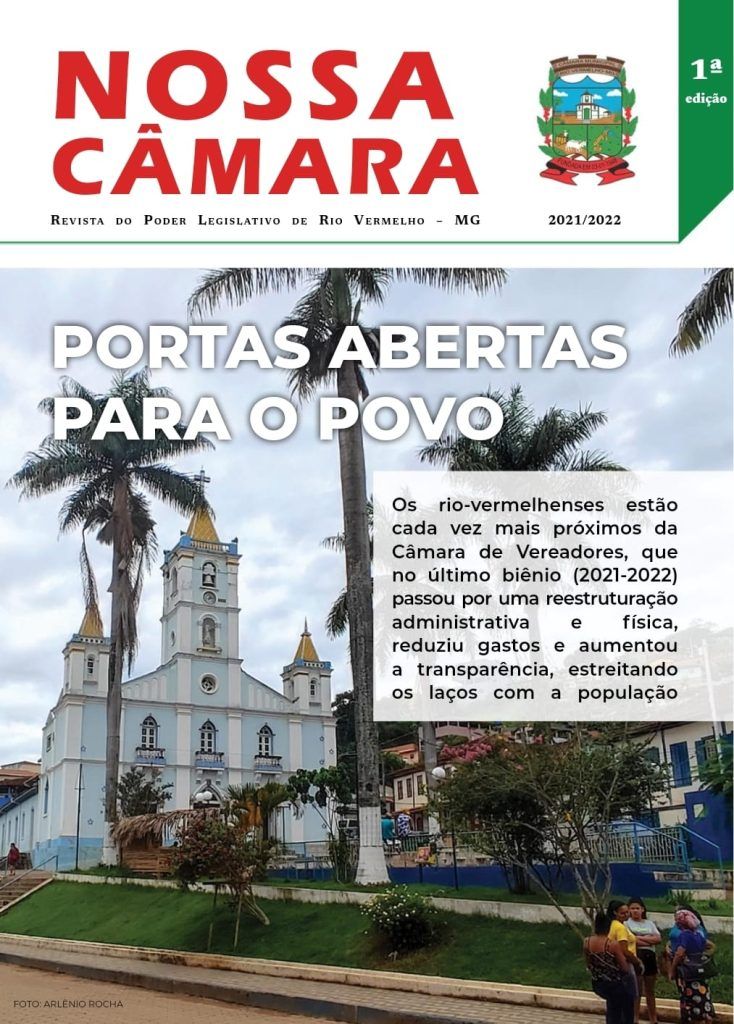 NOSSA CÂMARA

1ª edição

Revista do Poder Legislativo de Rio Vermelho - MG

2021/2022

PORTAS ABERTAS PARA O POVO

Os rio-vermelhenses estão cada vez mais próximos da Câmara de Vereadores, que no último biênio (2021-2022) passou por uma reestruturação administrativa e física, reduziu gastos e aumentou a transparência, estreitando os laços com a população

FOTO: ARLÊNIO ROCHA